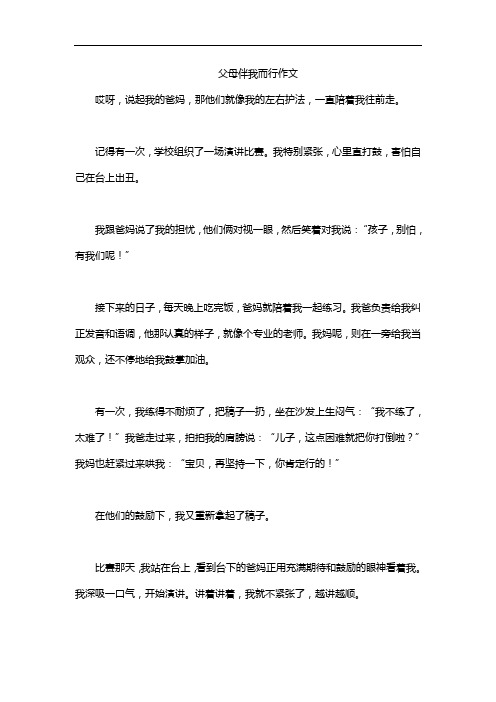 父母伴我而行作文

哎呀，说起我的爸妈，那他们就像我的左右护法，一直陪着我往前走。

记得有一次，学校组织了一场演讲比赛。我特别紧张，心里直打鼓，害怕自己在台上出丑。

我跟爸妈说了我的担忧，他们俩对视一眼，然后笑着对我说：“孩子，别怕，有我们呢！”

接下来的日子，每天晚上吃完饭，爸妈就陪着我一起练习。我爸负责给我纠正发音和语调，他那认真的样子，就像个专业的老师。我妈呢，则在一旁给我当观众，还不停地给我鼓掌加油。

有一次，我练得不耐烦了，把稿子一扔，坐在沙发上生闷气：“我不练了，太难了！”我爸走过来，拍拍我的肩膀说：“儿子，这点困难就把你打倒啦？”我妈也赶紧过来哄我：“宝贝，再坚持一下，你肯定行的！”

在他们的鼓励下，我又重新拿起了稿子。

比赛那天，我站在台上，看到台下的爸妈正用充满期待和鼓励的眼神看着我。我深吸一口气，开始演讲。讲着讲着，我就不紧张了，越讲越顺。